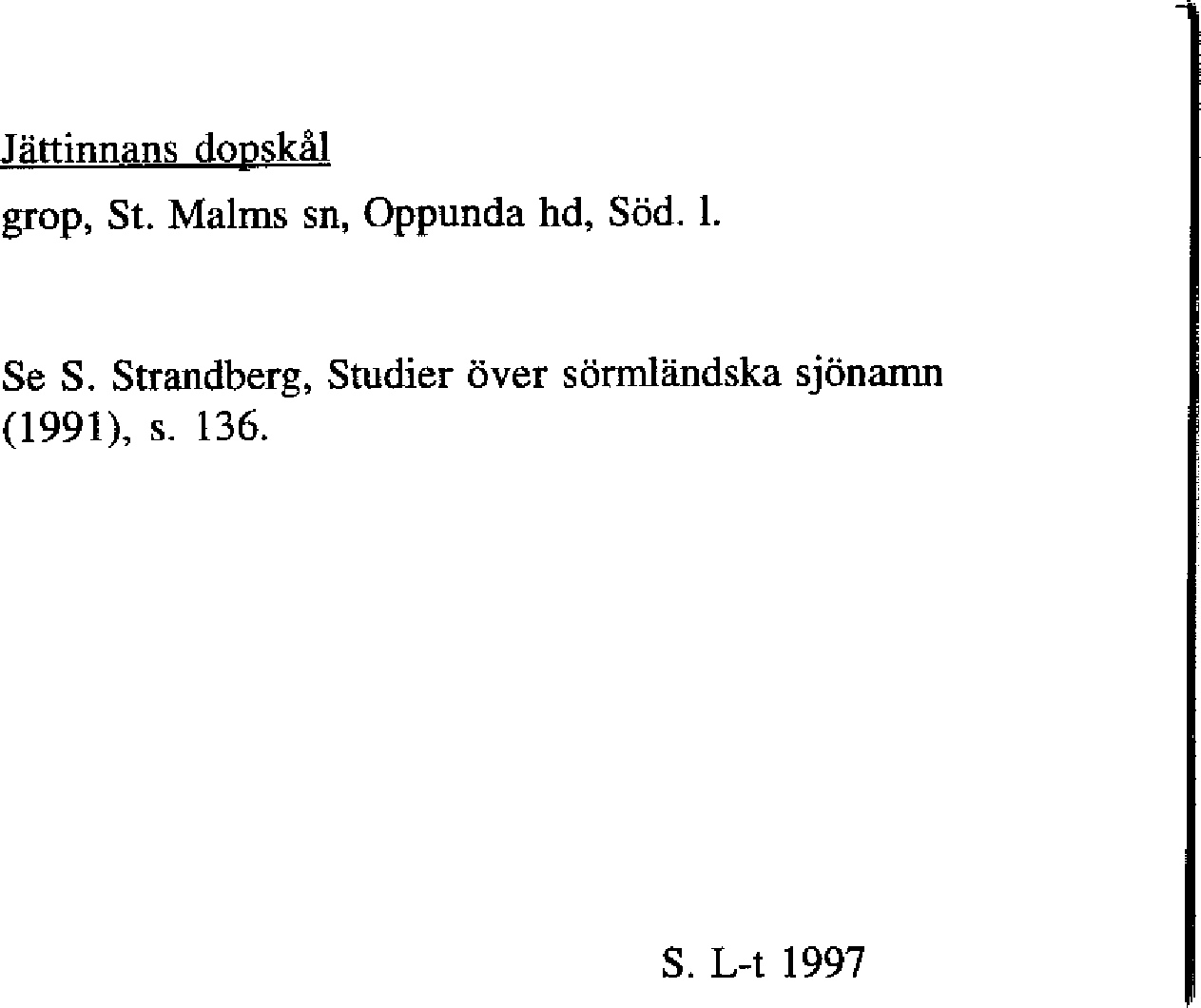 Jättinnans dopskål

grop, St. Malms sn, Oppunda hd, Söd. l.

Se S. Strandberg, Studier över sörmländska sjönamn (1991), s. 136.

S. L-t 1997